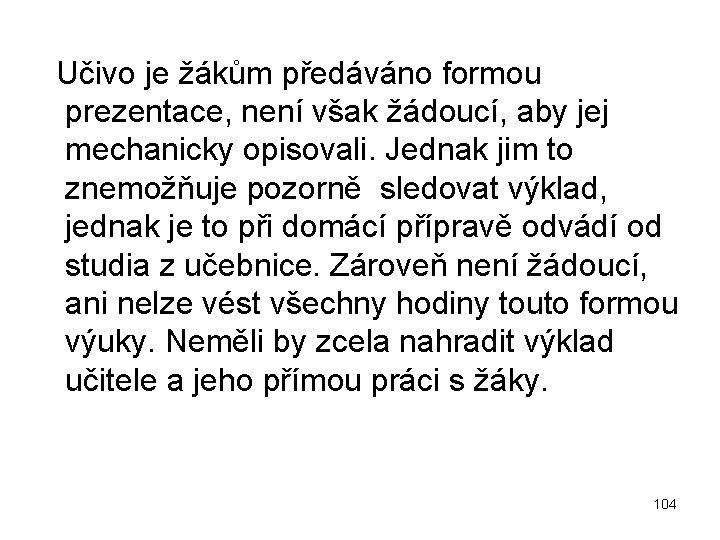 Učivo je žákům předáváno formou prezentace, není však žádoucí, aby jej mechanicky opisovali. Jednak jim to znemožňuje pozorně  sledovat výklad, jednak je to při domácí přípravě odvádí od studia z učebnice. Zároveň není žádoucí, ani nelze vést všechny hodiny touto formou výuky. Neměli by zcela nahradit výklad učitele a jeho přímou práci s žáky.

104